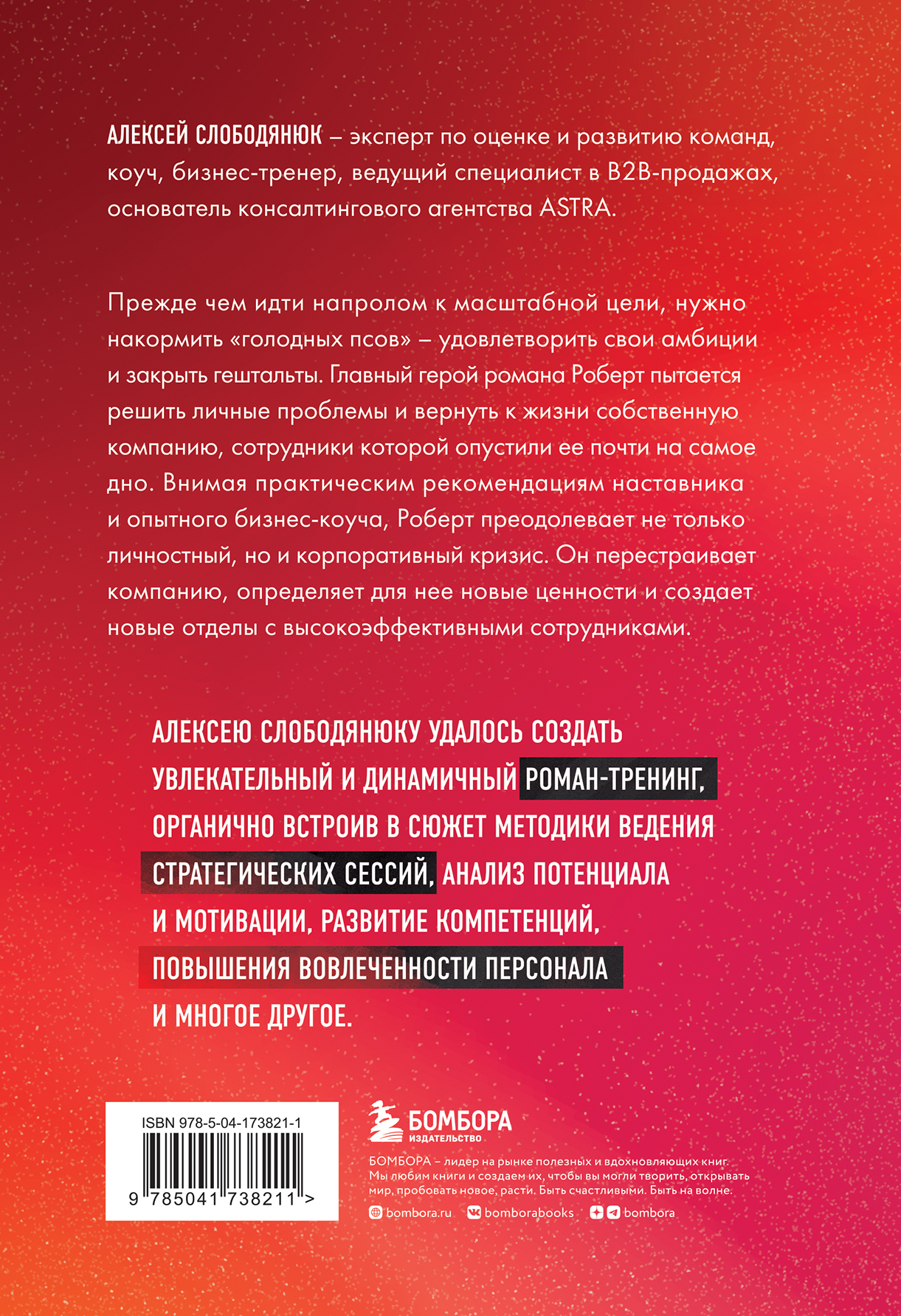 АЛЕКСЕЙ СЛОБОДЯНЮК – эксперт по оценке и развитию команд, коуч, бизнес-тренер, ведущий специалист в B2B-продажах, основатель консалтингового агентства ASTRA.

Прежде чем идти напролом к масштабной цели, нужно накормить «голодных псов» – удовлетворить свои амбиции и закрыть гештальты. Главный герой романа Роберт пытается решить личные проблемы и вернуть к жизни собственную компанию, сотрудники которой опустили ее почти на самое дно. Внимая практическим рекомендациям наставника и опытного бизнес-коуча, Роберт преодолевает не только личностный, но и корпоративный кризис. Он перестраивает компанию, определяет для нее новые ценности и создает новые отделы с высокоэффективными сотрудниками.

АЛЕКСЕЮ СЛОБОДЯНЮКУ УДАЛОСЬ СОЗДАТЬ УВЛЕКАТЕЛЬНЫЙ И ДИНАМИЧНЫЙ РОМАН-ТРЕНИНГ, ОРГАНИЧНО ВСТРОИВ В СЮЖЕТ МЕТОДИКИ ВЕДЕНИЯ СТРАТЕГИЧЕСКИХ СЕССИЙ, АНАЛИЗ ПОТЕНЦИАЛА И МОТИВАЦИИ, РАЗВИТИЕ КОМПЕТЕНЦИЙ, ПОВЫШЕНИЯ ВОВЛЕЧЕННОСТИ ПЕРСОНАЛА И МНОГОЕ ДРУГОЕ.

ISBN 978-5-04-173821-1

9 785041 738211 >

БОМБОРА
ИЗДАТЕЛЬСТВО

БОМБОРА – лидер на рынке полезных и вдохновляющих книг. Мы любим книги и создаем их, чтобы вы могли творить, открывать мир, пробовать новое, расти. Быть счастливыми. Быть на волне.

bombora.ru bomborabooks bombora